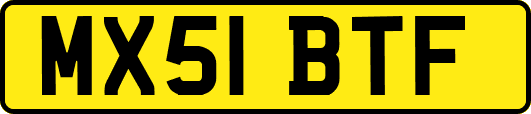 MX51 BTF